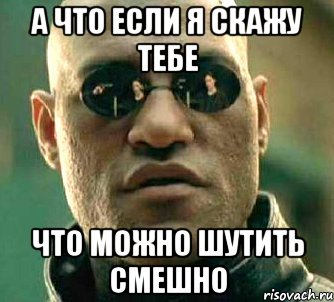 А ЧТО ЕСЛИ Я СКАЖУ ТЕБЕ

ЧТО МОЖНО ШУТИТЬ СМЕШНО

risovach.ru